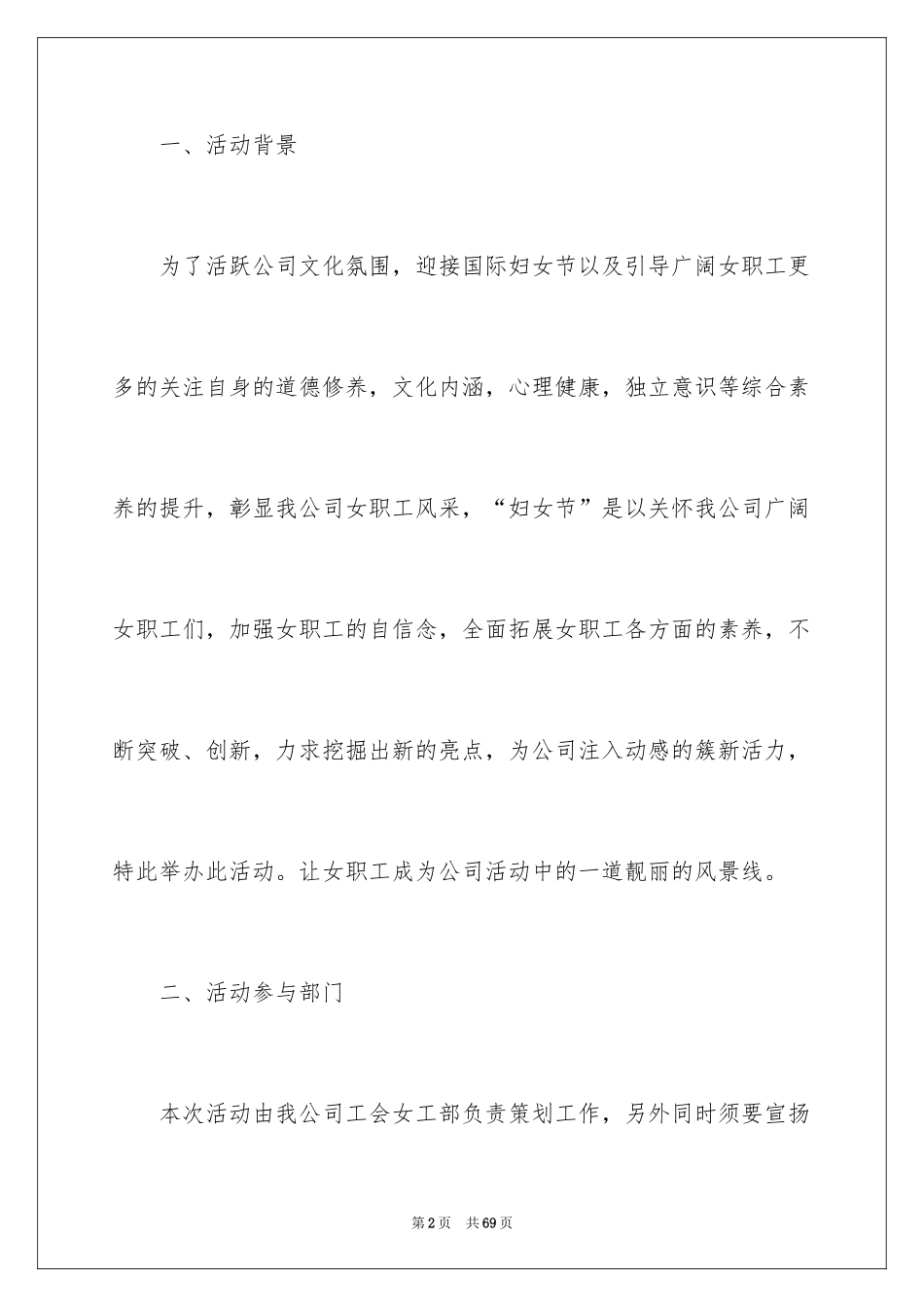 一、活动背景

为了活跃公司文化氛围，迎接国际妇女节以及引导广阔女职工更多的关注自身的道德修养，文化内涵，心理健康，独立意识等综合素养的提升，彰显我公司女职工风采，“妇女节”是以关怀我公司广阔女职工们，加强女职工的自信念，全面拓展女职工各方面的素养，不断突破、创新，力求挖掘出新的亮点，为公司注入动感的簇新活力，特此举办此活动。让女职工成为公司活动中的一道靓丽的风景线。

二、活动参与部门

本次活动由我公司工会女工部负责策划工作，另外同时须要宣扬

第2页　共69页